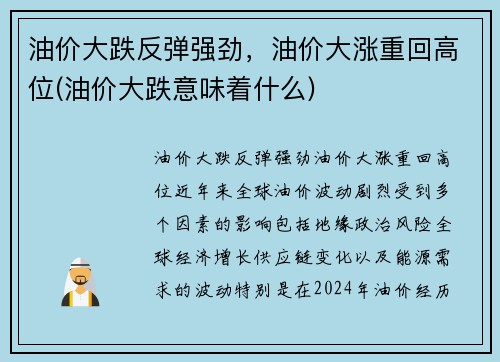 油价大跌反弹强劲，油价大涨重回高位(油价大跌意味着什么)

油价大跌反弹强劲油价大涨重回高位近年来全球油价波动剧烈受到多个因素的影响包括地缘政治风险全球经济增长供应链变化以及能源需求的波动特别是在2024年油价经历